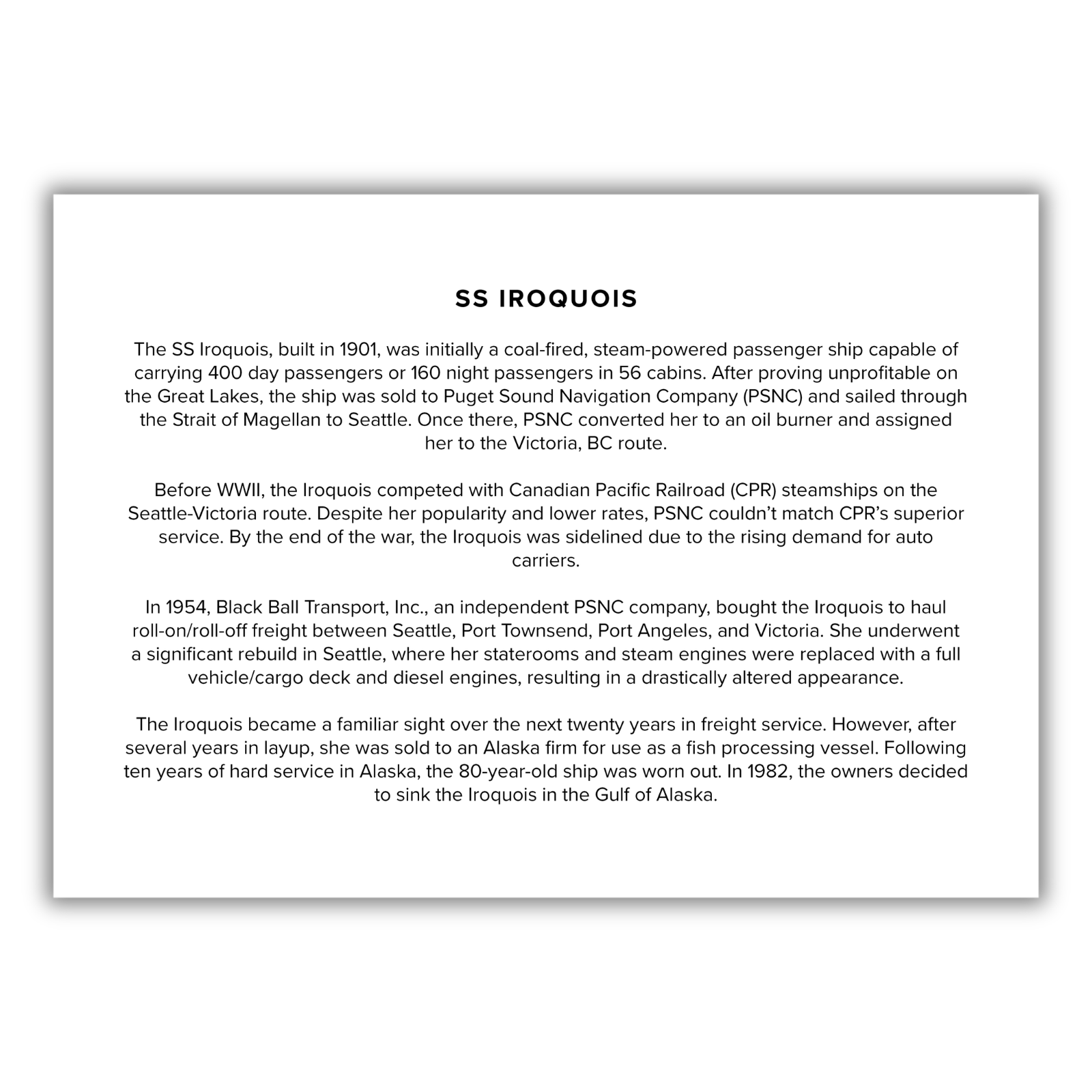 SS IROQUOIS

The SS Iroquois, built in 1901, was initially a coal-fired, steam-powered passenger ship capable of carrying 400 day passengers or 160 night passengers in 56 cabins. After proving unprofitable on the Great Lakes, the ship was sold to Puget Sound Navigation Company (PSNC) and sailed through the Strait of Magellan to Seattle. Once there, PSNC converted her to an oil burner and assigned her to the Victoria, BC route.

Before WWII, the Iroquois competed with Canadian Pacific Railroad (CPR) steamships on the Seattle-Victoria route. Despite her popularity and lower rates, PSNC couldn't match CPR's superior service. By the end of the war, the Iroquois was sidelined due to the rising demand for auto carriers.

In 1954, Black Ball Transport, Inc., an independent PSNC company, bought the Iroquois to haul roll-on/roll-off freight between Seattle, Port Townsend, Port Angeles, and Victoria. She underwent a significant rebuild in Seattle, where her staterooms and steam engines were replaced with a full vehicle/cargo deck and diesel engines, resulting in a drastically altered appearance.

The Iroquois became a familiar sight over the next twenty years in freight service. However, after several years in layup, she was sold to an Alaska firm for use as a fish processing vessel. Following ten years of hard service in Alaska, the 80-year-old ship was worn out. In 1982, the owners decided to sink the Iroquois in the Gulf of Alaska.